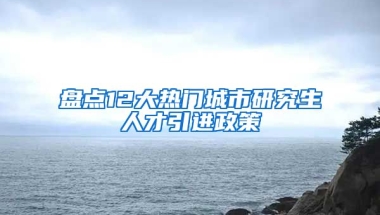 盘点12大热门城市研究生人才引进政策